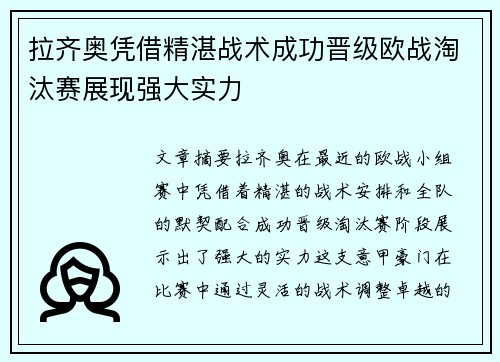 拉齐奥凭借精湛战术成功晋级欧战淘汰赛展现强大实力

文章摘要拉齐奥在最近的欧战小组赛中凭借着精湛的战术安排和全队的默契配合成功晋级淘汰赛阶段展示出了强大的实力这支意甲豪门在比赛中通过灵活的战术调整卓越的